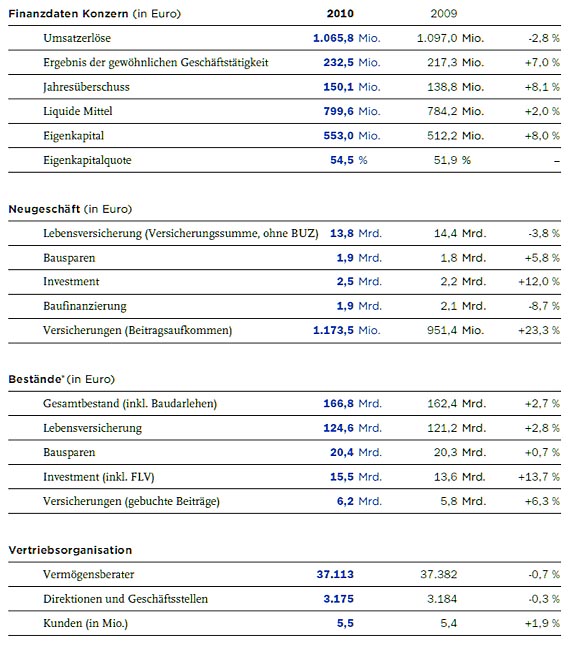 | Finanzdaten Konzern (in Euro) | 2010 | 2009 | |
|---|---|---|---|
| Umsatzerlöse | 1.065,8 Mio. | 1.097,0 Mio. | -2,8 % |
| Ergebnis der gewöhnlichen Geschäftstätigkeit | 232,5 Mio. | 217,3 Mio. | +7,0 % |
| Jahresüberschuss | 150,1 Mio. | 138,8 Mio. | +8,1 % |
| Liquide Mittel | 799,6 Mio. | 784,2 Mio. | +2,0 % |
| Eigenkapital | 553,0 Mio. | 512,2 Mio. | +8,0 % |
| Eigenkapitalquote | 54,5 % | 51,9 % | – |

| Neugeschäft (in Euro) | | | |
|---|---|---|---|
| Lebensversicherung (Versicherungssumme, ohne BUZ) | 13,8 Mrd. | 14,4 Mrd. | -3,8 % |
| Bausparen | 1,9 Mrd. | 1,8 Mrd. | +5,8 % |
| Investment | 2,5 Mrd. | 2,2 Mrd. | +12,0 % |
| Baufinanzierung | 1,9 Mrd. | 2,1 Mrd. | -8,7 % |
| Versicherungen (Beitragsaufkommen) | 1.173,5 Mio. | 951,4 Mio. | +23,3 % |

| Bestände* (in Euro) | | | |
|---|---|---|---|
| Gesamtbestand (inkl. Baudarlehen) | 166,8 Mrd. | 162,4 Mrd. | +2,7 % |
| Lebensversicherung | 124,6 Mrd. | 121,2 Mrd. | +2,8 % |
| Bausparen | 20,4 Mrd. | 20,3 Mrd. | +0,7 % |
| Investment (inkl. FLV) | 15,5 Mrd. | 13,6 Mrd. | +13,7 % |
| Versicherungen (gebuchte Beiträge) | 6,2 Mrd. | 5,8 Mrd. | +6,3 % |

| Vertriebsorganisation | | | |
|---|---|---|---|
| Vermögensberater | 37.113 | 37.382 | -0,7 % |
| Direktionen und Geschäftsstellen | 3.175 | 3.184 | -0,3 % |
| Kunden (in Mio.) | 5,5 | 5,4 | +1,9 % |